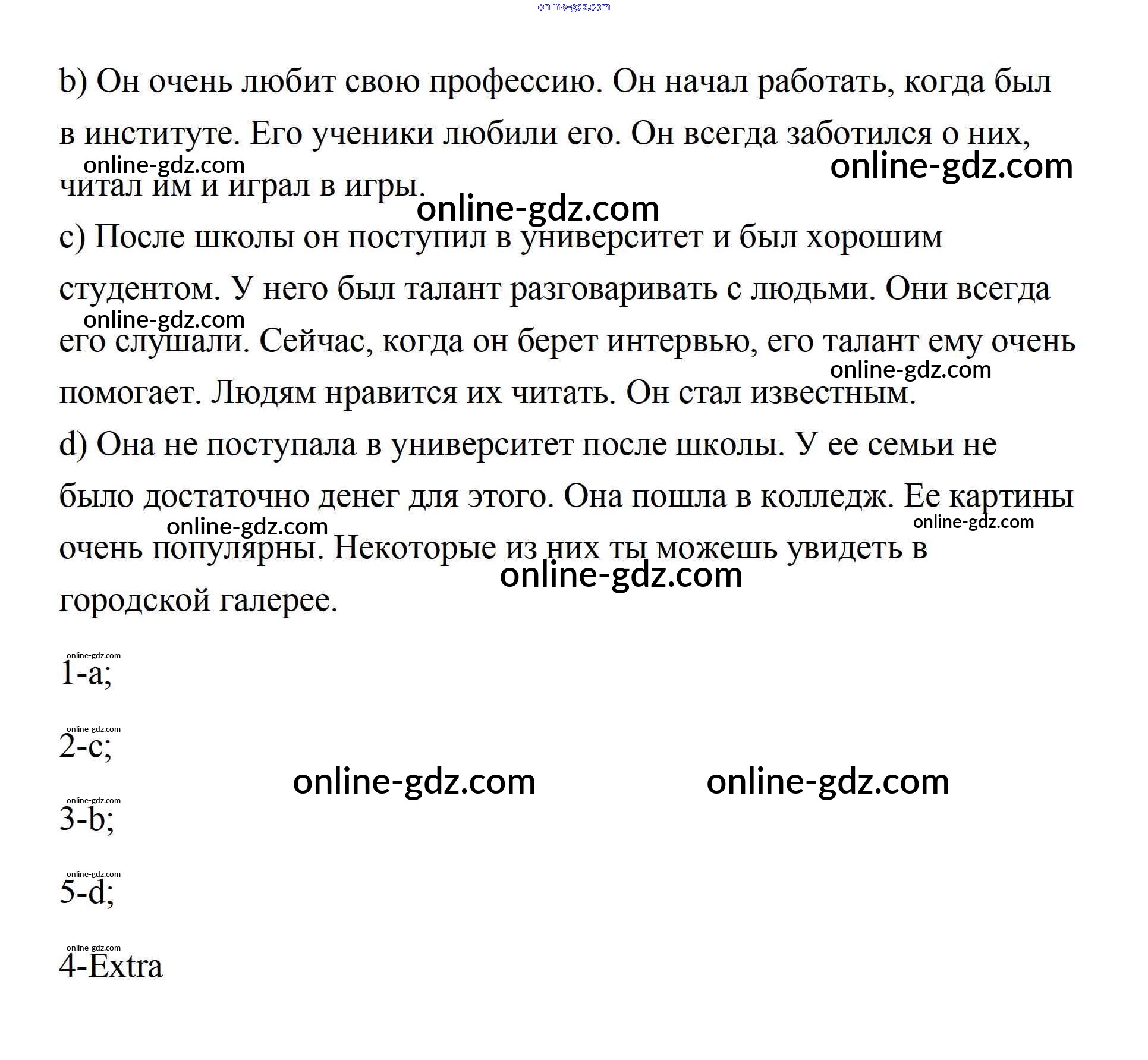 online-gdz.com

b) Он очень любит свою профессию. Он начал работать, когда был в институте. Его ученики любили его. Он всегда заботился о них, читал им и играл в игры.

online-gdz.com online-gdz.com online-gdz.com

c) После школы он поступил в университет и был хорошим студентом. У него был талант разговаривать с людьми. Они всегда его слушали. Сейчас, когда он берет интервью, его талант ему очень помогает. Людям нравится их читать. Он стал известным.

online-gdz.com online-gdz.com

d) Она не поступала в университет после школы. У ее семьи не было достаточно денег для этого. Она пошла в колледж. Ее картины очень популярны. Некоторые из них ты можешь увидеть в городской галерее.

online-gdz.com online-gdz.com online-gdz.com

online-gdz.com
1-a;

online-gdz.com
2-c;

online-gdz.com online-gdz.com

online-gdz.com
3-b;

online-gdz.com
5-d;

online-gdz.com
4-Extra